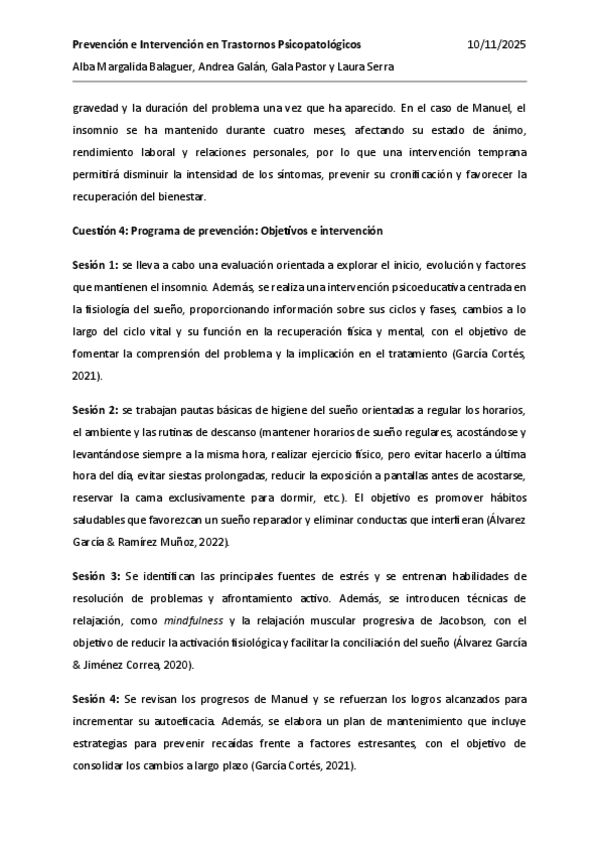 Prevención e Intervención en Trastornos Psicopatológicos 10/11/2025

Alba Margalida Balaguer, Andrea Galán, Gala Pastor y Laura Serra

gravedad y la duración del problema una vez que ha aparecido. En el caso de Manuel, el insomnio se ha mantenido durante cuatro meses, afectando su estado de ánimo, rendimiento laboral y relaciones personales, por lo que una intervención temprana permitirá disminuir la intensidad de los síntomas, prevenir su cronificación y favorecer la recuperación del bienestar.

Cuestión 4: Programa de prevención: Objetivos e intervención

Sesión 1: se lleva a cabo una evaluación orientada a explorar el inicio, evolución y factores que mantienen el insomnio. Además, se realiza una intervención psicoeducativa centrada en la fisiología del sueño, proporcionando información sobre sus ciclos y fases, cambios a lo largo del ciclo vital y su función en la recuperación física y mental, con el objetivo de fomentar la comprensión del problema y la implicación en el tratamiento (García Cortés, 2021).

Sesión 2: se trabajan pautas básicas de higiene del sueño orientadas a regular los horarios, el ambiente y las rutinas de descanso (mantener horarios de sueño regulares, acostándose y levantándose siempre a la misma hora, realizar ejercicio físico, pero evitar hacerlo a última hora del día, evitar siestas prolongadas, reducir la exposición a pantallas antes de acostarse, reservar la cama exclusivamente para dormir, etc.). El objetivo es promover hábitos saludables que favorezcan un sueño reparador y eliminar conductas que interfieran (Álvarez García & Ramírez Muñoz, 2022).

Sesión 3: Se identifican las principales fuentes de estrés y se entrenan habilidades de resolución de problemas y afrontamiento activo. Además, se introducen técnicas de relajación, como mindfulness y la relajación muscular progresiva de Jacobson, con el objetivo de reducir la activación fisiológica y facilitar la conciliación del sueño (Álvarez García & Jiménez Correa, 2020).

Sesión 4: Se revisan los progresos de Manuel y se refuerzan los logros alcanzados para incrementar su autoeficacia. Además, se elabora un plan de mantenimiento que incluye estrategias para prevenir recaídas frente a factores estresantes, con el objetivo de consolidar los cambios a largo plazo (García Cortés, 2021).